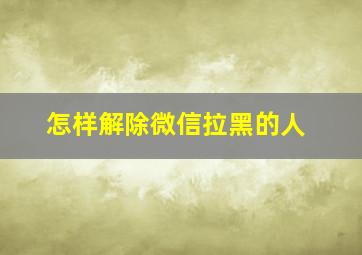 怎样解除微信拉黑的人